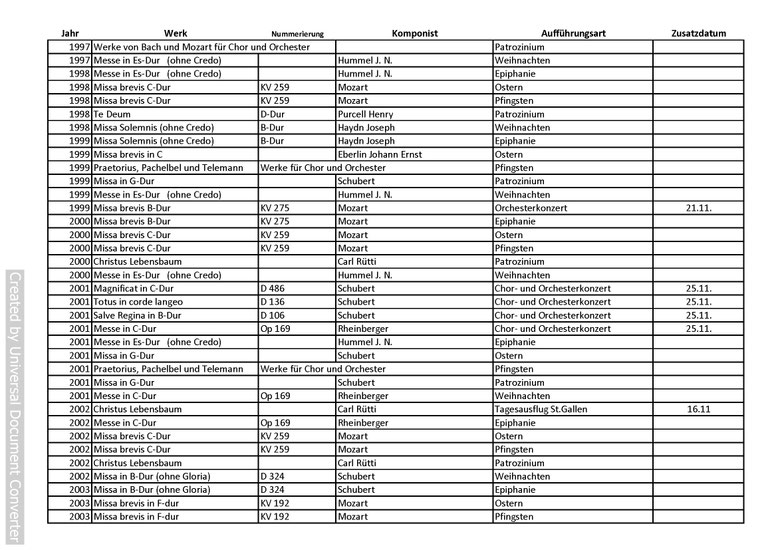 | Jahr | Werk | Nummerierung | Komponist | Aufführungsart | Zusatzdatum |
|---|---|---|---|---|---|
| 1997 | Werke von Bach und Mozart für Chor und Orchester | | | Patrozinium | |
| 1997 | Messe in Es-Dur (ohne Credo) | | Hummel J. N. | Weihnachten | |
| 1998 | Messe in Es-Dur (ohne Credo) | | Hummel J. N. | Epiphanie | |
| 1998 | Missa brevis C-Dur | KV 259 | Mozart | Ostern | |
| 1998 | Missa brevis C-Dur | KV 259 | Mozart | Pfingsten | |
| 1998 | Te Deum | D-Dur | Purcell Henry | Patrozinium | |
| 1998 | Missa Solemnis (ohne Credo) | B-Dur | Haydn Joseph | Weihnachten | |
| 1999 | Missa Solemnis (ohne Credo) | B-Dur | Haydn Joseph | Epiphanie | |
| 1999 | Missa brevis in C | | Eberlin Johann Ernst | Ostern | |
| 1999 | Praetorius, Pachelbel und Telemann | Werke für Chor und Orchester | | Pfingsten | |
| 1999 | Missa in G-Dur | | Schubert | Patrozinium | |
| 1999 | Messe in Es-Dur (ohne Credo) | | Hummel J. N. | Weihnachten | |
| 1999 | Missa brevis B-Dur | KV 275 | Mozart | Orchesterkonzert | 21.11. |
| 2000 | Missa brevis B-Dur | KV 275 | Mozart | Epiphanie | |
| 2000 | Missa brevis C-Dur | KV 259 | Mozart | Ostern | |
| 2000 | Missa brevis C-Dur | KV 259 | Mozart | Pfingsten | |
| 2000 | Christus Lebensbaum | | Carl Rütti | Patrozinium | |
| 2000 | Messe in Es-Dur (ohne Credo) | | Hummel J. N. | Weihnachten | |
| 2001 | Magnificat in C-Dur | D 486 | Schubert | Chor- und Orchesterkonzert | 25.11. |
| 2001 | Totus in corde langeo | D 136 | Schubert | Chor- und Orchesterkonzert | 25.11. |
| 2001 | Salve Regina in B-Dur | D 106 | Schubert | Chor- und Orchesterkonzert | 25.11. |
| 2001 | Messe in C-Dur | Op 169 | Rheinberger | Chor- und Orchesterkonzert | 25.11. |
| 2001 | Messe in Es-Dur (ohne Credo) | | Hummel J. N. | Epiphanie | |
| 2001 | Missa in G-Dur | | Schubert | Ostern | |
| 2001 | Praetorius, Pachelbel und Telemann | Werke für Chor und Orchester | | Pfingsten | |
| 2001 | Missa in G-Dur | | Schubert | Patrozinium | |
| 2001 | Messe in C-Dur | Op 169 | Rheinberger | Weihnachten | |
| 2002 | Christus Lebensbaum | | Carl Rütti | Tagesausflug St.Gallen | 16.11 |
| 2002 | Messe in C-Dur | Op 169 | Rheinberger | Epiphanie | |
| 2002 | Missa brevis C-Dur | KV 259 | Mozart | Ostern | |
| 2002 | Missa brevis C-Dur | KV 259 | Mozart | Pfingsten | |
| 2002 | Christus Lebensbaum | | Carl Rütti | Patrozinium | |
| 2002 | Missa in B-Dur (ohne Gloria) | D 324 | Schubert | Weihnachten | |
| 2003 | Missa in B-Dur (ohne Gloria) | D 324 | Schubert | Epiphanie | |
| 2003 | Missa brevis in F-dur | KV 192 | Mozart | Ostern | |
| 2003 | Missa brevis in F-dur | KV 192 | Mozart | Pfingsten | |

Created by Universal Document Converter